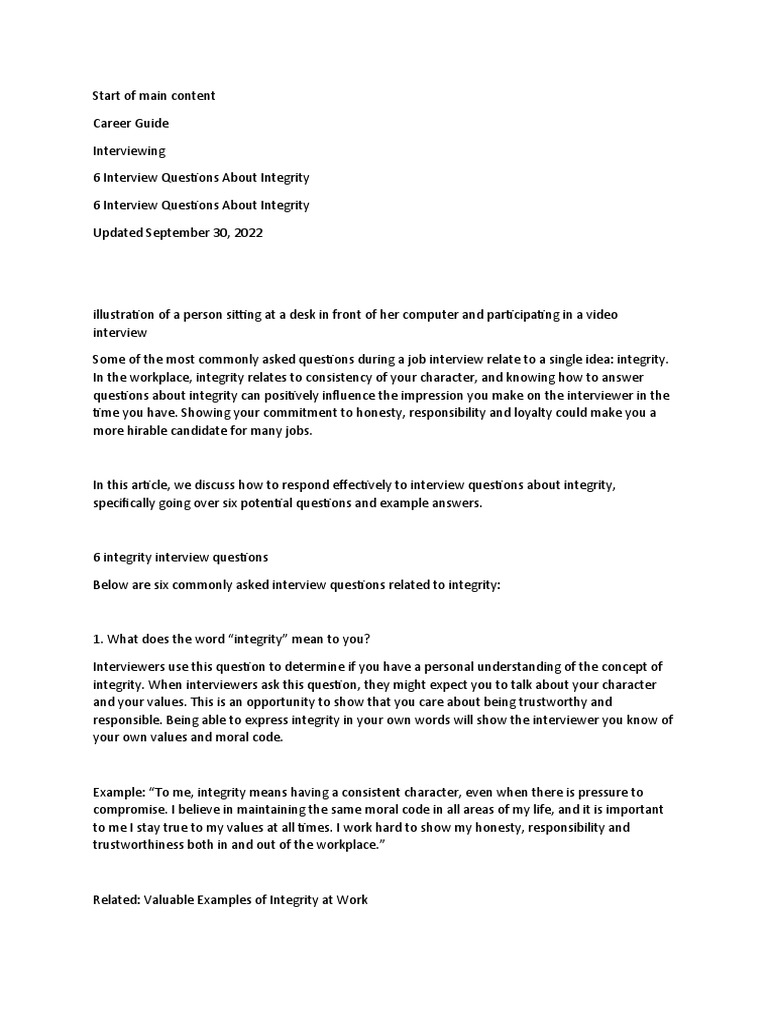 Start of main content

Career Guide

Interviewing

6 Interview Questions About Integrity

6 Interview Questions About Integrity

Updated September 30, 2022

illustration of a person sitting at a desk in front of her computer and participating in a video interview

Some of the most commonly asked questions during a job interview relate to a single idea: integrity. In the workplace, integrity relates to consistency of your character, and knowing how to answer questions about integrity can positively influence the impression you make on the interviewer in the time you have. Showing your commitment to honesty, responsibility and loyalty could make you a more hirable candidate for many jobs.

In this article, we discuss how to respond effectively to interview questions about integrity, specifically going over six potential questions and example answers.

6 integrity interview questions

Below are six commonly asked interview questions related to integrity:

1. What does the word “integrity” mean to you?

Interviewers use this question to determine if you have a personal understanding of the concept of integrity. When interviewers ask this question, they might expect you to talk about your character and your values. This is an opportunity to show that you care about being trustworthy and responsible. Being able to express integrity in your own words will show the interviewer you know of your own values and moral code.

Example: “To me, integrity means having a consistent character, even when there is pressure to compromise. I believe in maintaining the same moral code in all areas of my life, and it is important to me I stay true to my values at all times. I work hard to show my honesty, responsibility and trustworthiness both in and out of the workplace.”

Related: Valuable Examples of Integrity at Work